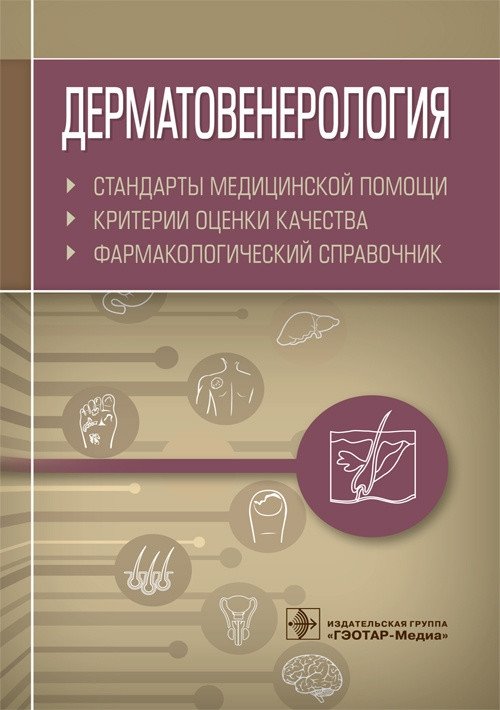 ДЕРМАТОВЕНЕРОЛОГИЯ

СТАНДАРТЫ МЕДИЦИНСКОЙ ПОМОЩИ
КРИТЕРИИ ОЦЕНКИ КАЧЕСТВА
ФАРМАКОЛОГИЧЕСКИЙ СПРАВОЧНИК

ИЗДАТЕЛЬСКАЯ ГРУППА
«ГЭОТАР-Медиа»